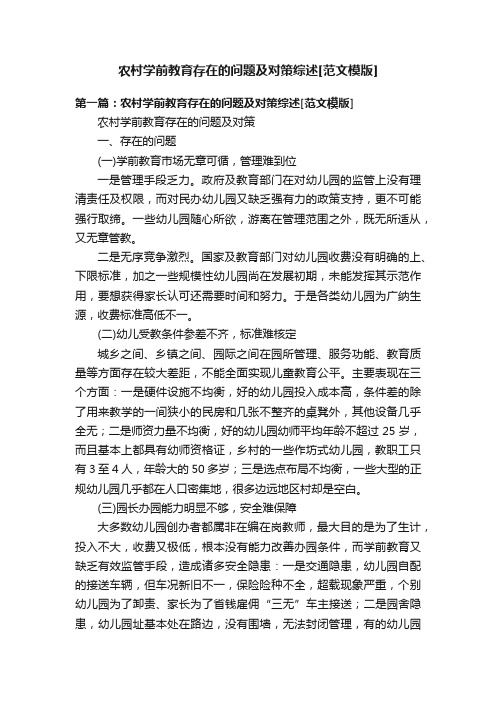 农村学前教育存在的问题及对策综述[范文模版]

第一篇：农村学前教育存在的问题及对策综述[范文模版]

农村学前教育存在的问题及对策

一、存在的问题

(一)学前教育市场无章可循，管理难到位

一是管理手段乏力。政府及教育部门在对幼儿园的监管上没有理清责任及权限，而对民办幼儿园又缺乏强有力的政策支持，更不可能强行取缔。一些幼儿园随心所欲，游离在管理范围之外，既无所适从，又无章管教。

二是无序竞争激烈。国家及教育部门对幼儿园收费没有明确的上、下限标准，加之一些规模性幼儿园尚在发展初期，未能发挥其示范作用，要想获得家长认可还需要时间和努力。于是各类幼儿园为广纳生源，收费标准高低不一。

(二)幼儿受教条件参差不齐，标准难核定

城乡之间、乡镇之间、园际之间在园所管理、服务功能、教育质量等方面存在较大差距，不能全面实现儿童教育公平。主要表现在三个方面：一是硬件设施不均衡，好的幼儿园投入成本高，条件差的除了用来教学的一间狭小的民房和几张不整齐的桌凳外，其他设备几乎全无；二是师资力量不均衡，好的幼儿园幼师平均年龄不超过 25 岁，而且基本上都具有幼师资格证，乡村的一些作坊式幼儿园，教职工只有 3 至 4 人，年龄大的 50 多岁；三是选点布局不均衡，一些大型的正规幼儿园几乎都在人口密集地，很多边远地区村却是空白。

(三)园长办园能力明显不够，安全难保障

大多数幼儿园创办者都属非在编在岗教师，最大目的是为了生计，投入不大，收费又极低，根本没有能力改善办园条件，而学前教育又缺乏有效监管手段，造成诸多安全隐患：一是交通隐患，幼儿园自配的接送车辆，但车况新旧不一，保险险种不全，超载现象严重，个别幼儿园为了卸责、家长为了省钱雇佣“三无”车主接送；二是园舍隐患，幼儿园址基本处在路边，没有围墙，无法封闭管理，有的幼儿园